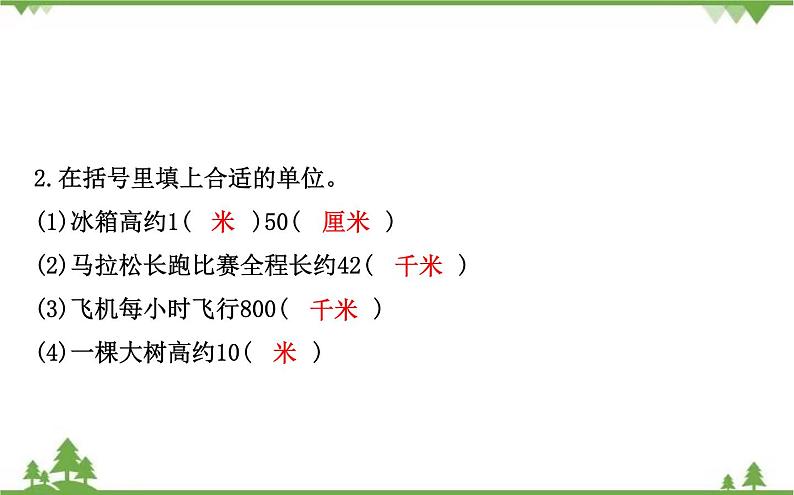 2.在括号里填上合适的单位。

(1)冰箱高约1( 米 )50( 厘米 )

(2)马拉松长跑比赛全程长约42( 千米 )

(3)飞机每小时飞行800( 千米 )

(4)一棵大树高约10( 米 )